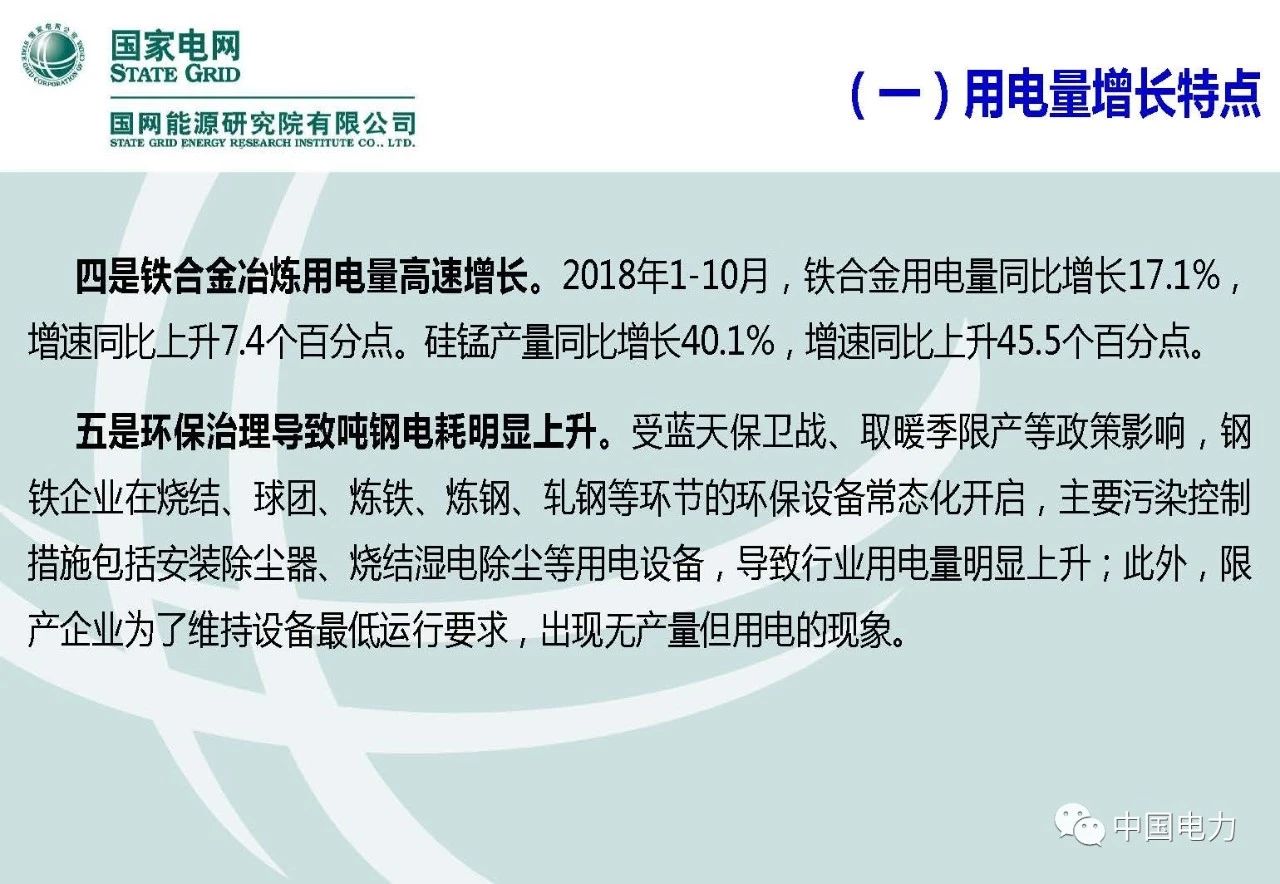 国家电网
STATE GRID

国网能源研究院有限公司
STATE GRID ENERGY RESEARCH INSTITUTE CO., LTD.

（一）用电量增长特点

四是铁合金冶炼用电量高速增长。2018年1-10月，铁合金用电量同比增长17.1%，增速同比上升7.4个百分点。硅锰产量同比增长40.1%，增速同比上升45.5个百分点。

五是环保治理导致吨钢电耗明显上升。受蓝天保卫战、取暖季限产等政策影响，钢铁企业在烧结、球团、炼铁、炼钢、轧钢等环节的环保设备常态化开启，主要污染控制措施包括安装除尘器、烧结湿电除尘等用电设备，导致行业用电量明显上升；此外，限产企业为了维持设备最低运行要求，出现无产量但用电的现象。

中国电力